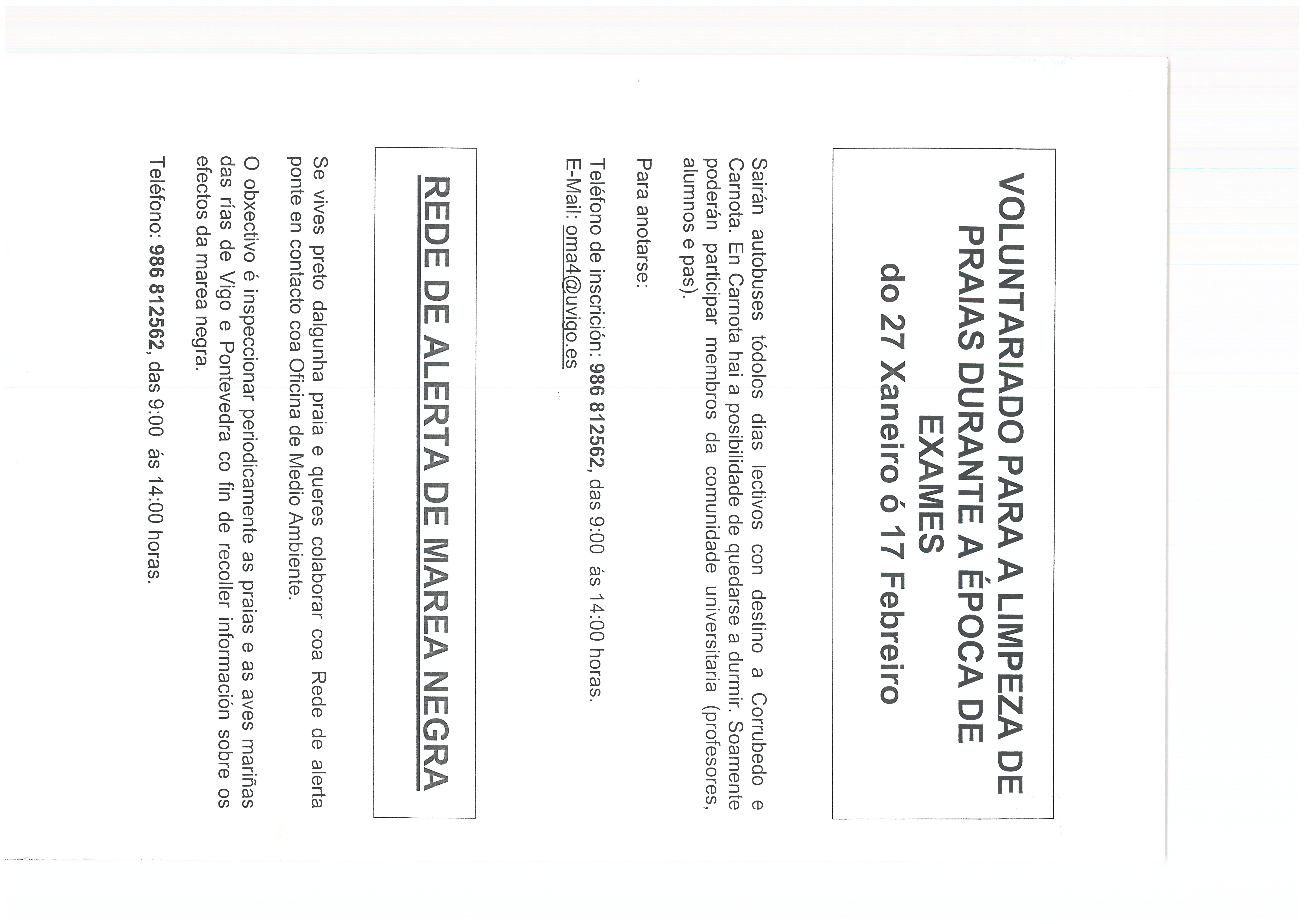 VOLUNTARIADO PARA A LIMPEZA DE PRAIAS DURANTE A ÉPOCA DE EXAMES
do 27 Xaneiro ó 17 Febreiro

Sairán autobuses tódolos días lectivos con destino a Corrubedo e Carnota. En Carnota hai a posibilidade de quedarse a durmir. Soamente poderán participar membros da comunidade universitaria (profesores, alumnos e pas).

Para anotarse:

Teléfono de inscrición: 986 812562, das 9:00 ás 14:00 horas.
E-Mail: oma4@uvigo.es

REDE DE ALERTA DE MAREA NEGRA

Se vives preto dalgunha praia e queres colaborar coa Rede de alerta ponte en contacto coa Oficina de Medio Ambiente.

O obxectivo é inspeccionar periodicamente as praias e as aves mariñas das rías de Vigo e Pontevedra co fin de recoller información sobre os efectos da marea negra.

Teléfono: 986 812562, das 9:00 ás 14:00 horas.